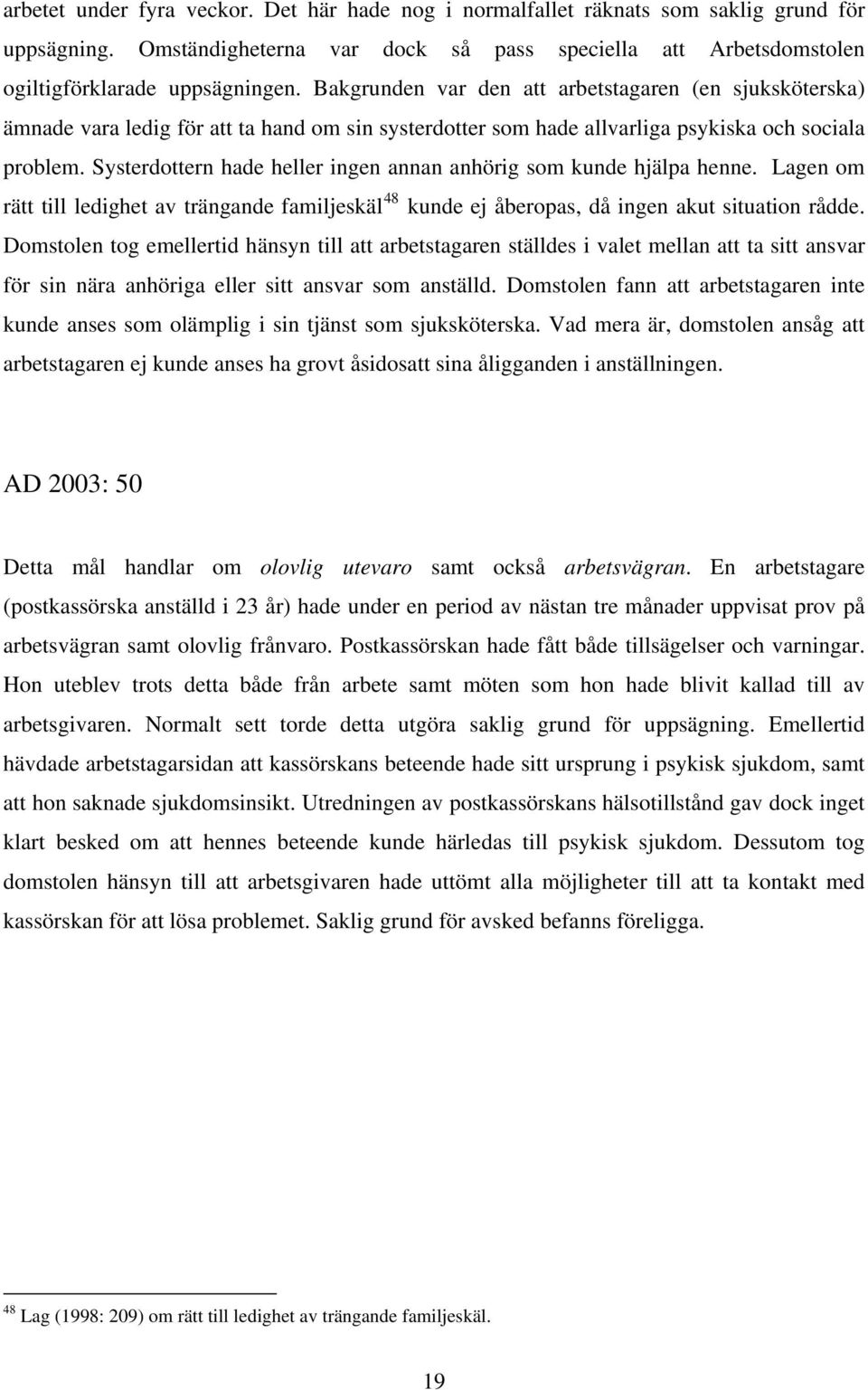 arbetet under fyra veckor. Det här hade nog i normalfallet räknats som saklig grund för uppsägning. Omständigheterna var dock så pass speciella att Arbetsdomstolen ogiltigförklarade uppsägningen. Bakgrunden var den att arbetstagaren (en sjuksköterska) ämnade vara ledig för att ta hand om sin systerdotter som hade allvarliga psykiska och sociala problem. Systerdottern hade heller ingen annan anhörig som kunde hjälpa henne. Lagen om rätt till ledighet av trängande familjeskäl$^{48}$ kunde ej åberopas, då ingen akut situation rådde. Domstolen tog emellertid hänsyn till att arbetstagaren ställdes i valet mellan att ta sitt ansvar för sin nära anhöriga eller sitt ansvar som anställd. Domstolen fann att arbetstagaren inte kunde anses som olämplig i sin tjänst som sjuksköterska. Vad mera är, domstolen ansåg att arbetstagaren ej kunde anses ha grovt åsidosatt sina åligganden i anställningen.

AD 2003: 50

Detta mål handlar om olovlig utevaro samt också arbetsvägran. En arbetstagare (postkassörska anställd i 23 år) hade under en period av nästan tre månader uppvisat prov på arbetsvägran samt olovlig frånvaro. Postkassörskan hade fått både tillsägelser och varningar. Hon uteblev trots detta både från arbete samt möten som hon hade blivit kallad till av arbetsgivaren. Normalt sett torde detta utgöra saklig grund för uppsägning. Emellertid hävdade arbetstagarsidan att kassörskans beteende hade sitt ursprung i psykisk sjukdom, samt att hon saknade sjukdomsinsikt. Utredningen av postkassörskans hälsotillstånd gav dock inget klart besked om att hennes beteende kunde härledas till psykisk sjukdom. Dessutom tog domstolen hänsyn till att arbetsgivaren hade uttömt alla möjligheter till att ta kontakt med kassörskan för att lösa problemet. Saklig grund för avsked befanns föreligga.

$^{48}$ Lag (1998: 209) om rätt till ledighet av trängande familjeskäl.

19